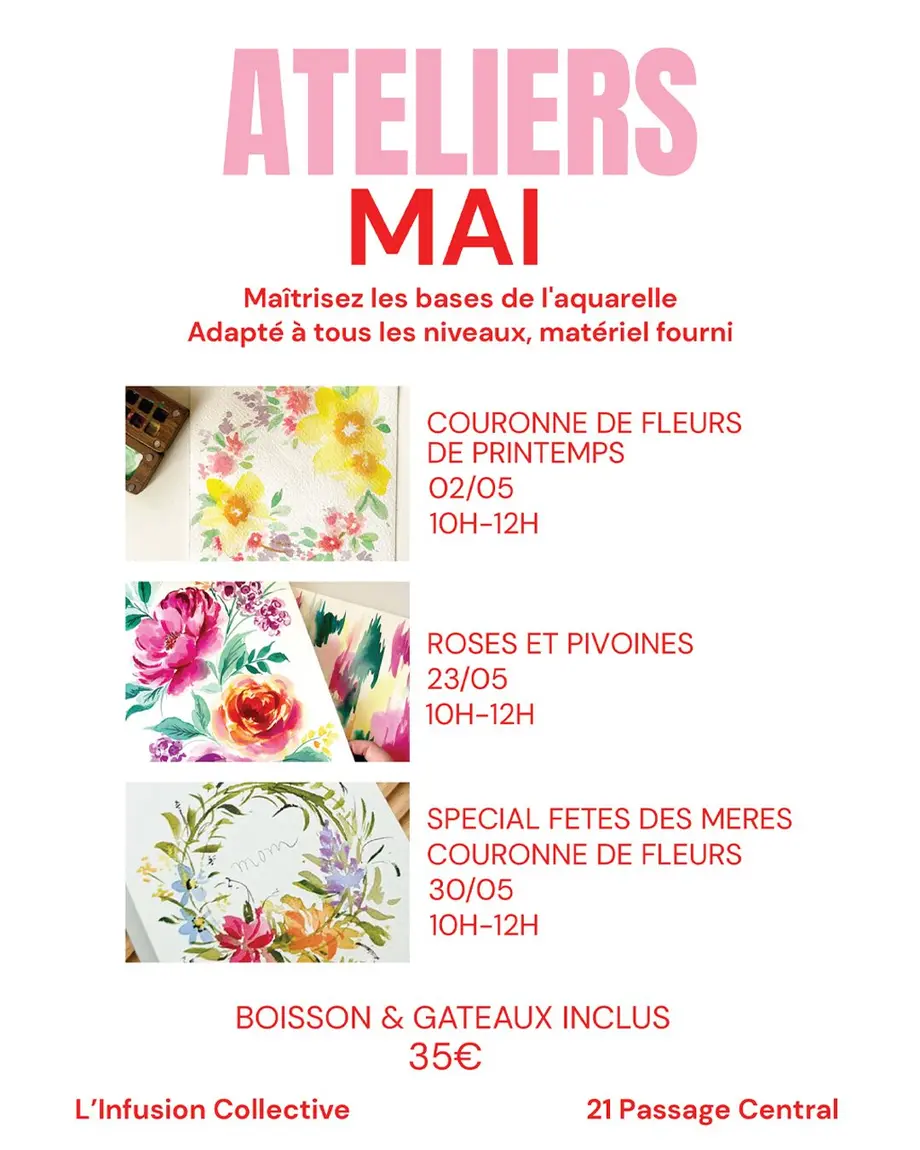 ATELIERS
MAI

Maîtrisez les bases de l'aquarelle
Adapté à tous les niveaux, matériel fourni

COURONNE DE FLEURS
DE PRINTEMPS
02/05
10H-12H

ROSES ET PIVOINES
23/05
10H-12H

mom

SPECIAL FETES DES MERES
COURONNE DE FLEURS
30/05
10H-12H

BOISSON & GATEAUX INCLUS
35€

L'Infusion Collective

21 Passage Central